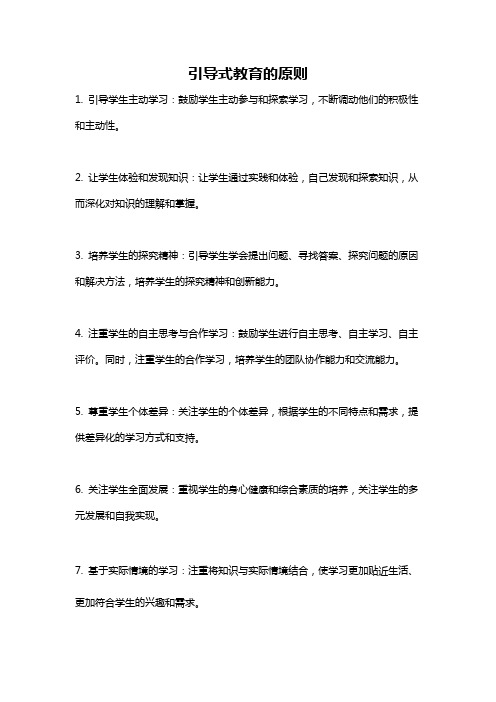 引导式教育的原则

1. 引导学生主动学习：鼓励学生主动参与和探索学习，不断调动他们的积极性和主动性。

2. 让学生体验和发现知识：让学生通过实践和体验，自己发现和探索知识，从而深化对知识的理解和掌握。

3. 培养学生的探究精神：引导学生学会提出问题、寻找答案、探究问题的原因和解决方法，培养学生的探究精神和创新能力。

4. 注重学生的自主思考与合作学习：鼓励学生进行自主思考、自主学习、自主评价。同时，注重学生的合作学习，培养学生的团队协作能力和交流能力。

5. 尊重学生个体差异：关注学生的个体差异，根据学生的不同特点和需求，提供差异化的学习方式和支持。

6. 关注学生全面发展：重视学生的身心健康和综合素质的培养，关注学生的多元发展和自我实现。

7. 基于实际情境的学习：注重将知识与实际情境结合，使学习更加贴近生活、更加符合学生的兴趣和需求。